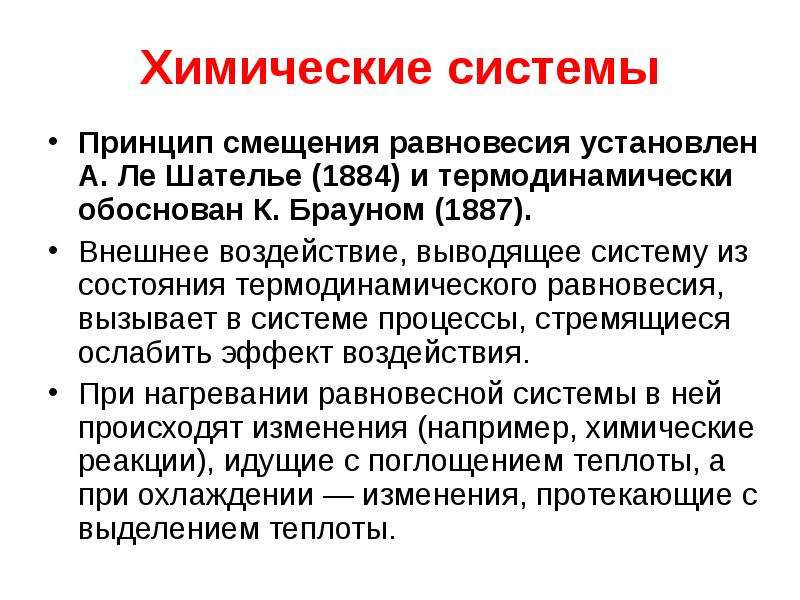 Химические системы

• Принцип смещения равновесия установлен А. Ле Шателье (1884) и термодинамически обоснован К. Брауном (1887).

• Внешнее воздействие, выводящее систему из состояния термодинамического равновесия, вызывает в системе процессы, стремящиеся ослабить эффект воздействия.

• При нагревании равновесной системы в ней происходят изменения (например, химические реакции), идущие с поглощением теплоты, а при охлаждении — изменения, протекающие с выделением теплоты.